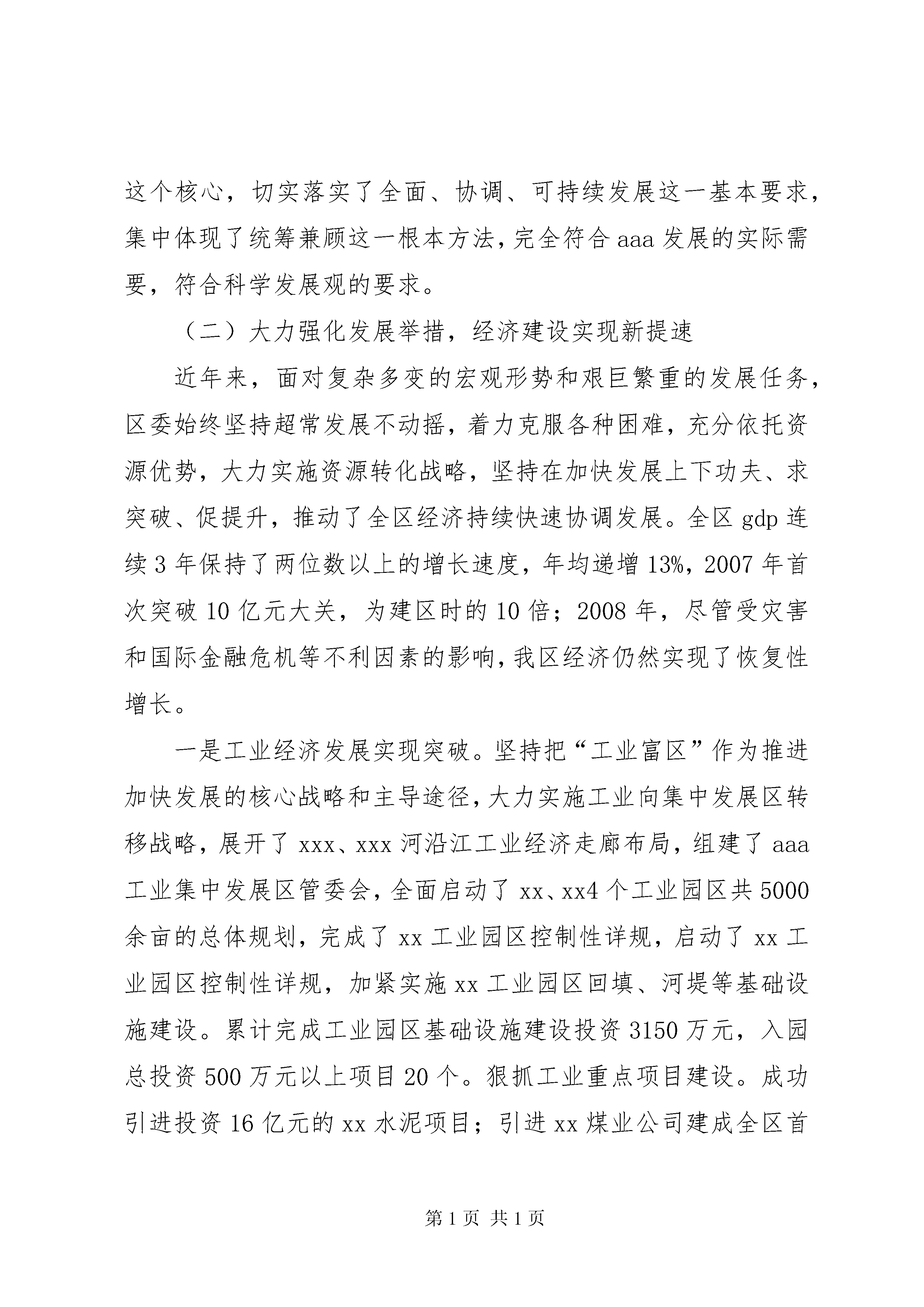 这个核心，切实落实了全面、协调、可持续发展这一基本要求，集中体现了统筹兼顾这一根本方法，完全符合 aaa 发展的实际需要，符合科学发展观的要求。

（二）大力强化发展举措，经济建设实现新提速

近年来，面对复杂多变的宏观形势和艰巨繁重的发展任务，区委始终坚持超常发展不动摇，着力克服各种困难，充分依托资源优势，大力实施资源转化战略，坚持在加快发展上下功夫、求突破、促提升，推动了全区经济持续快速协调发展。全区 gdp 连续 3 年保持了两位数以上的增长速度，年均递增 13%，2007 年首次突破 10 亿元大关，为建区时的 10 倍；2008 年，尽管受灾害和国际金融危机等不利因素的影响，我区经济仍然实现了恢复性增长。

一是工业经济发展实现突破。坚持把“工业富区”作为推进加快发展的核心战略和主导途径，大力实施工业向集中发展区转移战略，展开了 xxx、xxx 河沿江工业经济走廊布局，组建了 aaa 工业集中发展区管委会，全面启动了 xx、xx4 个工业园区共 5000 余亩的总体规划，完成了 xx 工业园区控制性详规，启动了 xx 工业园区控制性详规，加紧实施 xx 工业园区回填、河堤等基础设施建设。累计完成工业园区基础设施建设投资 3150 万元，入园总投资 500 万元以上项目 20 个。狠抓工业重点项目建设。成功引进投资 16 亿元的 xx 水泥项目；引进 xx 煤业公司建成全区首

第 1 页 共 1 页